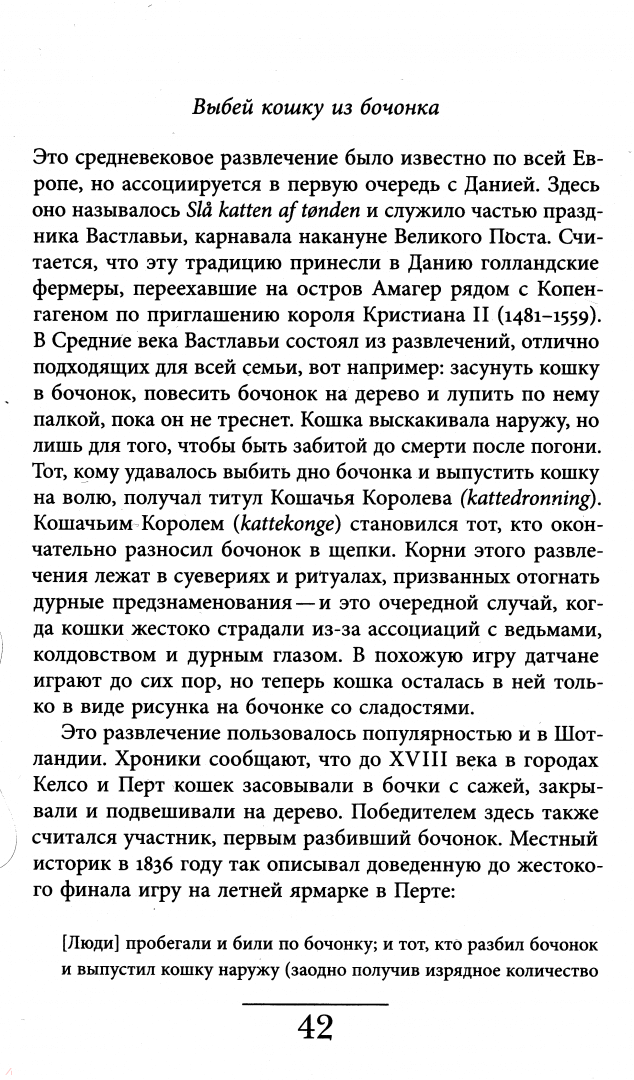 Выбей кошку из бочонка

Это средневековое развлечение было известно по всей Европе, но ассоциируется в первую очередь с Данией. Здесь оно называлось Slå katten af tønden и служило частью праздника Вастлавьи, карнавала накануне Великого Поста. Считается, что эту традицию принесли в Данию голландские фермеры, переехавшие на остров Амагер рядом с Копенгагеном по приглашению короля Кристиана II (1481–1559). В Средние века Вастлавьи состоял из развлечений, отлично подходящих для всей семьи, вот например: засунуть кошку в бочонок, повесить бочонок на дерево и лупить по нему палкой, пока он не треснет. Кошка выскакивала наружу, но лишь для того, чтобы быть забитой до смерти после погони. Тот, кому удавалось выбить дно бочонка и выпустить кошку на волю, получал титул Кошачья Королева (kattedronning). Кошачьим Королем (kattekonge) становился тот, кто окончательно разносил бочонок в щепки. Корни этого развлечения лежат в суевериях и ритуалах, призванных отогнать дурные предзнаменования — и это очередной случай, когда кошки жестоко страдали из-за ассоциаций с ведьмами, колдовством и дурным глазом. В похожую игру датчане играют до сих пор, но теперь кошка осталась в ней только в виде рисунка на бочонке со сладостями.

Это развлечение пользовалось популярностью и в Шотландии. Хроники сообщают, что до XVIII века в городах Келсо и Перт кошек засовывали в бочки с сажей, закрывали и подвешивали на дерево. Победителем здесь также считался участник, первым разбивший бочонок. Местный историк в 1836 году так описывал доведенную до жестокого финала игру на летней ярмарке в Перте:

[Люди] пробегали и били по бочонку; и тот, кто разбил бочонок и выпустил кошку наружу (заодно получив изрядное количество

42